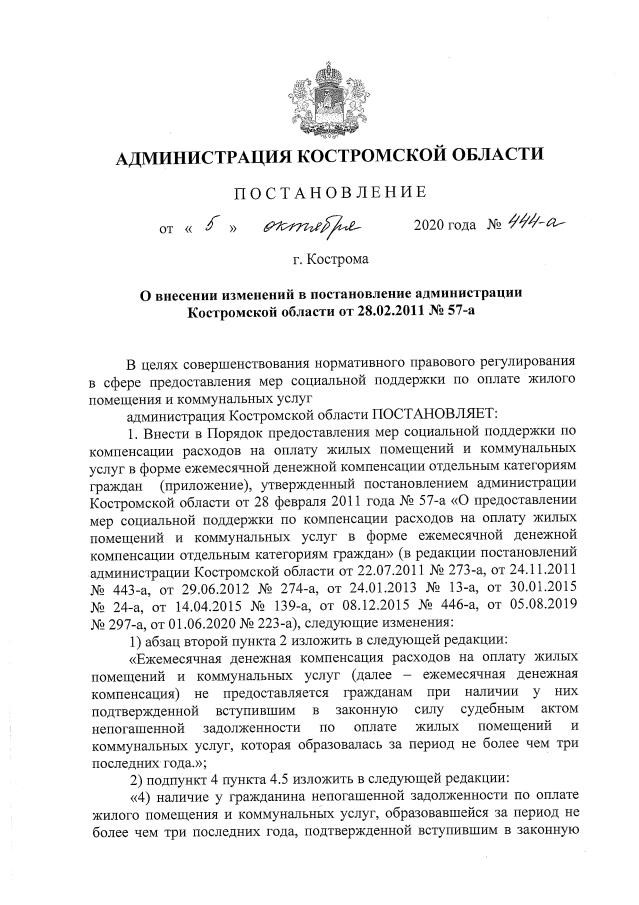 АДМИНИСТРАЦИЯ КОСТРОМСКОЙ ОБЛАСТИ

ПОСТАНОВЛЕНИЕ

от « 5 » октября 2020 года № 444-а

г. Кострома

О внесении изменений в постановление администрации Костромской области от 28.02.2011 № 57-а

В целях совершенствования нормативного правового регулирования в сфере предоставления мер социальной поддержки по оплате жилого помещения и коммунальных услуг

администрация Костромской области ПОСТАНОВЛЯЕТ:

1. Внести в Порядок предоставления мер социальной поддержки по компенсации расходов на оплату жилых помещений и коммунальных услуг в форме ежемесячной денежной компенсации отдельным категориям граждан (приложение), утвержденный постановлением администрации Костромской области от 28 февраля 2011 года № 57-а «О предоставлении мер социальной поддержки по компенсации расходов на оплату жилых помещений и коммунальных услуг в форме ежемесячной денежной компенсации отдельным категориям граждан» (в редакции постановлений администрации Костромской области от 22.07.2011 № 273-а, от 24.11.2011 № 443-а, от 29.06.2012 № 274-а, от 24.01.2013 № 13-а, от 30.01.2015 № 24-а, от 14.04.2015 № 139-а, от 08.12.2015 № 446-а, от 05.08.2019 № 297-а, от 01.06.2020 № 223-а), следующие изменения:

1) абзац второй пункта 2 изложить в следующей редакции:

«Ежемесячная денежная компенсация расходов на оплату жилых помещений и коммунальных услуг (далее – ежемесячная денежная компенсация) не предоставляется гражданам при наличии у них подтвержденной вступившим в законную силу судебным актом непогашенной задолженности по оплате жилых помещений и коммунальных услуг, которая образовалась за период не более чем три последних года.»;

2) подпункт 4 пункта 4.5 изложить в следующей редакции:

«4) наличие у гражданина непогашенной задолженности по оплате жилого помещения и коммунальных услуг, образовавшейся за период не более чем три последних года, подтвержденной вступившим в законную